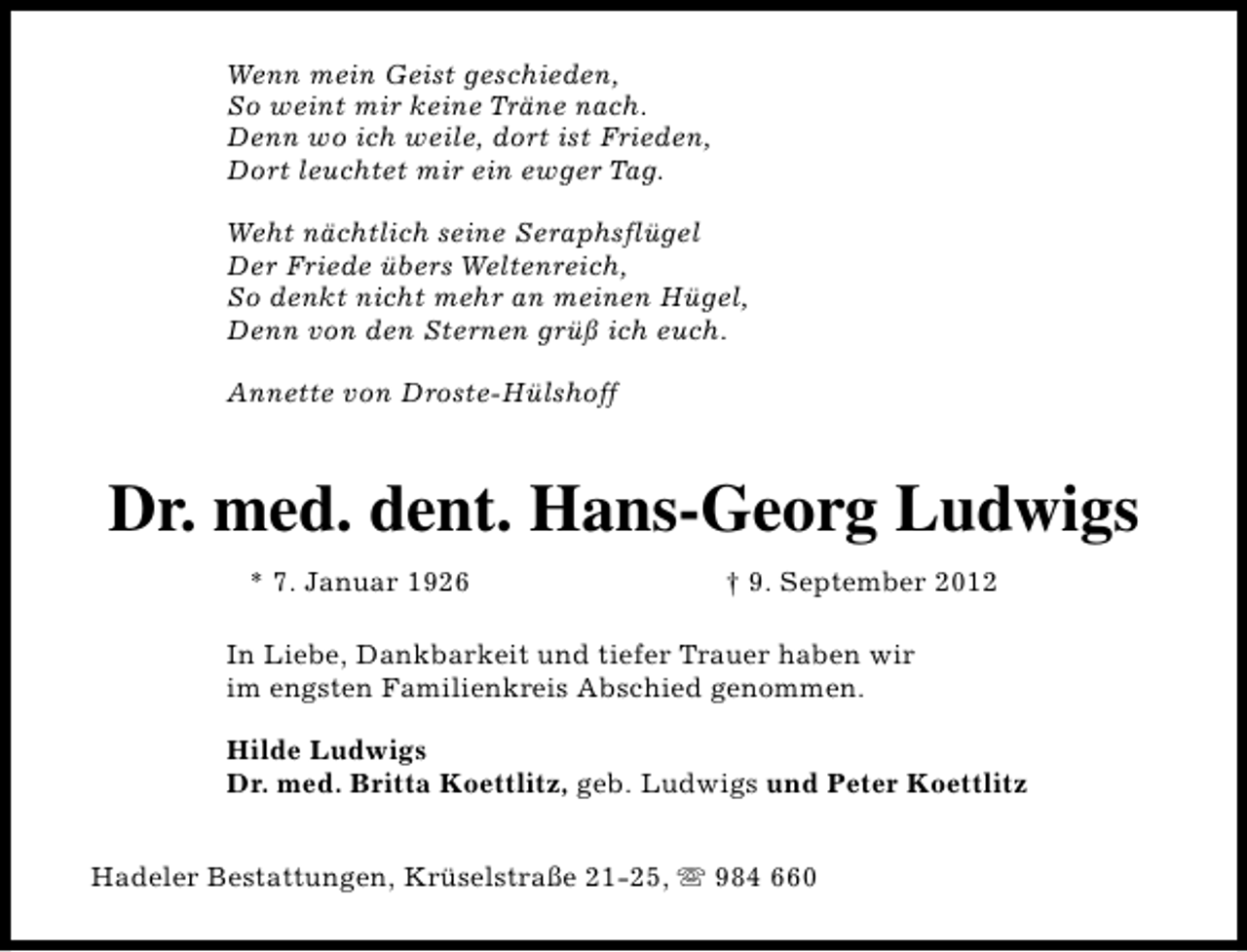 Wenn mein Geist geschieden,
So weint mir keine Träne nach.
Denn wo ich weile, dort ist Frieden,
Dort leuchtet mir ein ewger Tag.

Weht nächtlich seine Seraphsflügel
Der Friede übers Weltenreich,
So denkt nicht mehr an meinen Hügel,
Denn von den Sternen grüß ich euch.

Annette von Droste-Hülshoff

Dr. med. dent. Hans-Georg Ludwigs

* 7. Januar 1926 † 9. September 2012

In Liebe, Dankbarkeit und tiefer Trauer haben wir im engsten Familienkreis Abschied genommen.

Hilde Ludwigs
Dr. med. Britta Koettlitz, geb. Ludwigs und Peter Koettlitz

Hadeler Bestattungen, Krüselstraße 21-25, ☏ 984 660